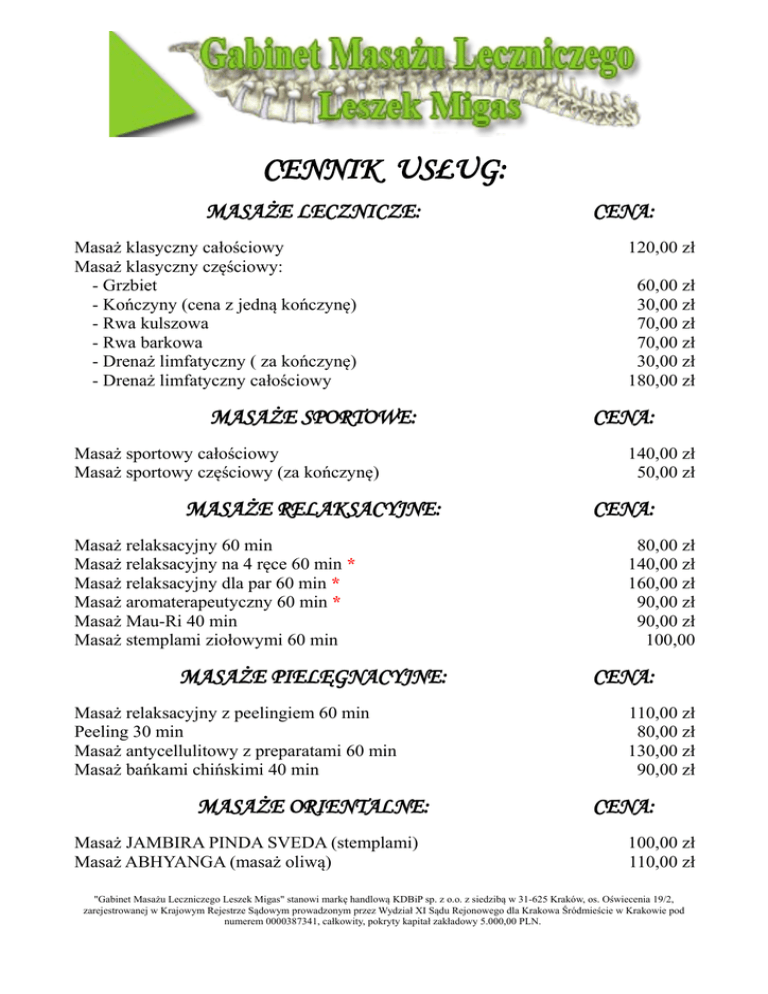 Gabinet Masażu Leczniczego
Leszek Migas

CENNIK USŁUG:

MASAŻE LECZNICZE:
CENA:

Masaż klasyczny całościowy 120,00 zł
Masaż klasyczny częściowy:
- Grzbiet 60,00 zł
- Kończyny (cena z jedną kończynę) 30,00 zł
- Rwa kulszowa 70,00 zł
- Rwa barkowa 70,00 zł
- Drenaż limfatyczny ( za kończynę) 30,00 zł
- Drenaż limfatyczny całościowy 180,00 zł

MASAŻE SPORTOWE:
CENA:

Masaż sportowy całościowy 140,00 zł
Masaż sportowy częściowy (za kończynę) 50,00 zł

MASAŻE RELAKSACYJNE:
CENA:

Masaż relaksacyjny 60 min 80,00 zł
Masaż relaksacyjny na 4 ręce 60 min * 140,00 zł
Masaż relaksacyjny dla par 60 min * 160,00 zł
Masaż aromaterapeutyczny 60 min * 90,00 zł
Masaż Mau-Ri 40 min 90,00 zł
Masaż stemplami ziołowymi 60 min 100,00

MASAŻE PIELĘGNACYJNE:
CENA:

Masaż relaksacyjny z peelingiem 60 min 110,00 zł
Peeling 30 min 80,00 zł
Masaż antycellulitowy z preparatami 60 min 130,00 zł
Masaż bańkami chińskimi 40 min 90,00 zł

MASAŻE ORIENTALNE:
CENA:

Masaż JAMBIRA PINDA SVEDA (stemplami) 100,00 zł
Masaż ABHYANGA (masaż oliwą) 110,00 zł

"Gabinet Masażu Leczniczego Leszek Migas" stanowi markę handlową KDBiP sp. z o.o. z siedzibą w 31-625 Kraków, os. Oświecenia 19/2, zarejestrowanej w Krajowym Rejestrze Sądowym prowadzonym przez Wydział XI Sądu Rejonowego dla Krakowa Śródmieście w Krakowie pod numerem 0000387341, całkowity, pokryty kapitał zakładowy 5.000,00 PLN.